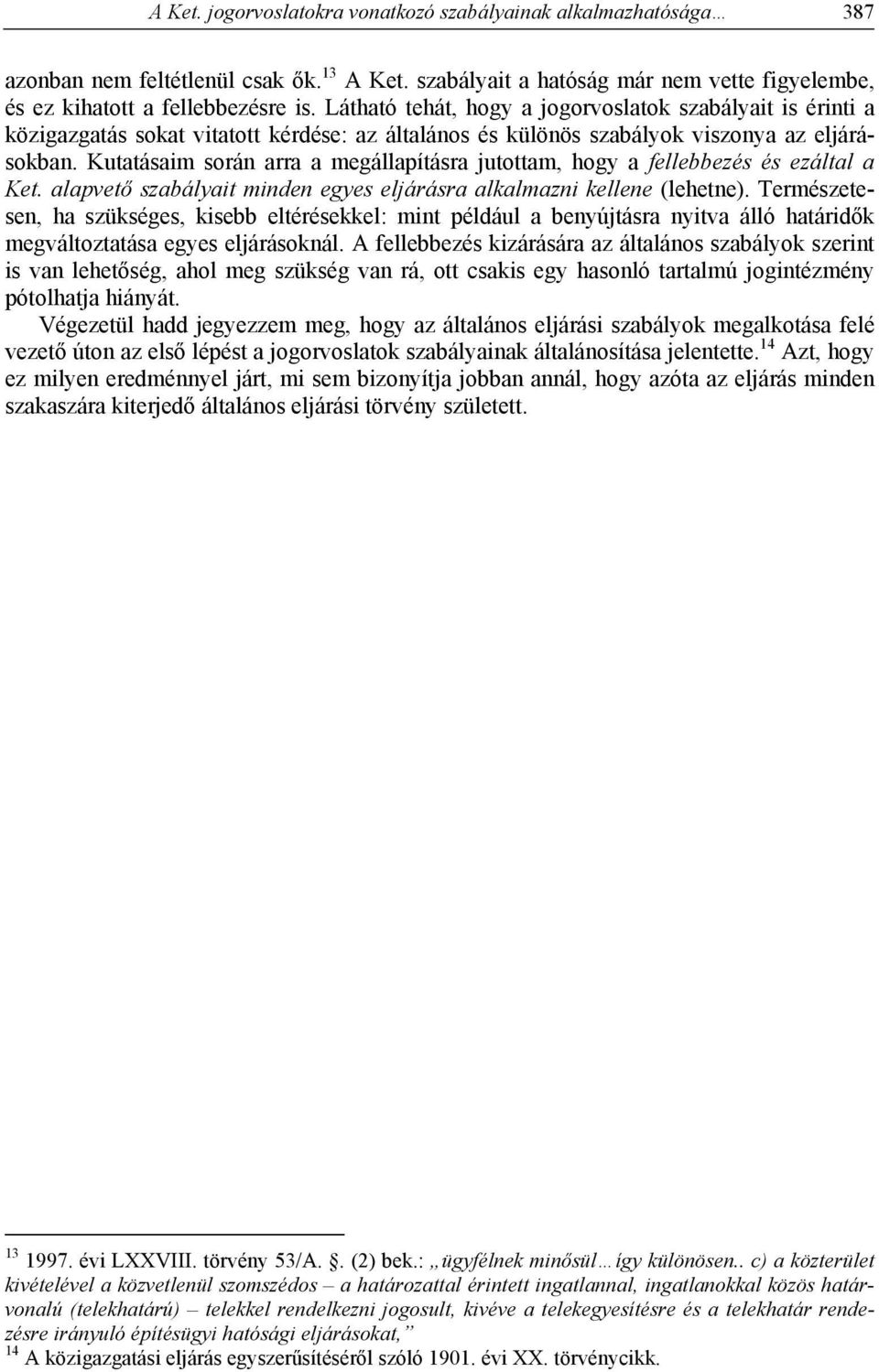 A Ket. jogorvoslatokra vonatkozó szabályainak alkalmazhatósága… 387

azonban nem feltétlenül csak ők.$^{13}$ A Ket. szabályait a hatóság már nem vette figyelembe, és ez kihatott a fellebbezésre is. Látható tehát, hogy a jogorvoslatok szabályait is érinti a közigazgatás sokat vitatott kérdése: az általános és különös szabályok viszonya az eljárásokban. Kutatásaim során arra a megállapításra jutottam, hogy a fellebbezés és ezáltal a Ket. alapvető szabályait minden egyes eljárásra alkalmazni kellene (lehetne). Természetesen, ha szükséges, kisebb eltérésekkel: mint például a benyújtásra nyitva álló határidők megváltoztatása egyes eljárásoknál. A fellebbezés kizárására az általános szabályok szerint is van lehetőség, ahol meg szükség van rá, ott csakis egy hasonló tartalmú jogintézmény pótolhatja hiányát.

Végezetül hadd jegyezzem meg, hogy az általános eljárási szabályok megalkotása felé vezető úton az első lépést a jogorvoslatok szabályainak általánosítása jelentette.$^{14}$ Azt, hogy ez milyen eredménnyel járt, mi sem bizonyítja jobban annál, hogy azóta az eljárás minden szakaszára kiterjedő általános eljárási törvény született.

$^{13}$ 1997. évi LXXVIII. törvény 53/A. §. (2) bek.: „ügyfélnek minősül…így különösen.. c) a közterület kivételével a közvetlenül szomszédos – a határozattal érintett ingatlannal, ingatlanokkal közös határvonalú (telekhatárú) – telekkel rendelkezni jogosult, kivéve a telekegyesítésre és a telekhatár rendezésre irányuló építésügyi hatósági eljárásokat,”

$^{14}$ A közigazgatási eljárás egyszerűsítéséről szóló 1901. évi XX. törvénycikk.